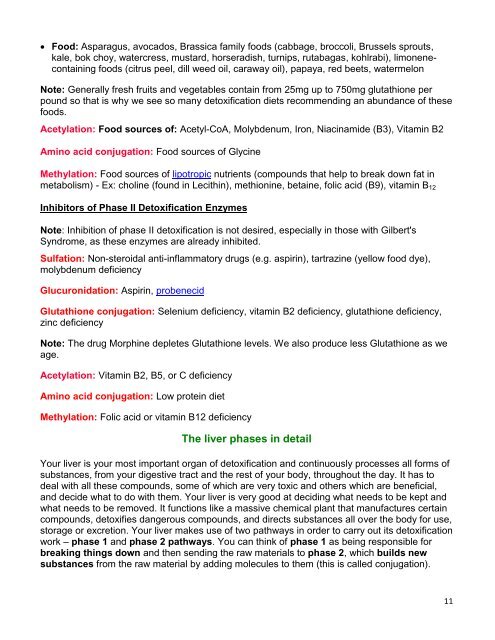 • Food: Asparagus, avocados, Brassica family foods (cabbage, broccoli, Brussels sprouts, kale, bok choy, watercress, mustard, horseradish, turnips, rutabagas, kohlrabi), limonene-containing foods (citrus peel, dill weed oil, caraway oil), papaya, red beets, watermelon

Note: Generally fresh fruits and vegetables contain from 25mg up to 750mg glutathione per pound so that is why we see so many detoxification diets recommending an abundance of these foods.

Acetylation: Food sources of: Acetyl-CoA, Molybdenum, Iron, Niacinamide (B3), Vitamin B2

Amino acid conjugation: Food sources of Glycine

Methylation: Food sources of lipotropic nutrients (compounds that help to break down fat in metabolism) - Ex: choline (found in Lecithin), methionine, betaine, folic acid (B9), vitamin $B_{12}$

Inhibitors of Phase II Detoxification Enzymes

Note: Inhibition of phase II detoxification is not desired, especially in those with Gilbert's Syndrome, as these enzymes are already inhibited.

Sulfation: Non-steroidal anti-inflammatory drugs (e.g. aspirin), tartrazine (yellow food dye), molybdenum deficiency

Glucuronidation: Aspirin, probenecid

Glutathione conjugation: Selenium deficiency, vitamin B2 deficiency, glutathione deficiency, zinc deficiency

Note: The drug Morphine depletes Glutathione levels. We also produce less Glutathione as we age.

Acetylation: Vitamin B2, B5, or C deficiency

Amino acid conjugation: Low protein diet

Methylation: Folic acid or vitamin B12 deficiency

The liver phases in detail

Your liver is your most important organ of detoxification and continuously processes all forms of substances, from your digestive tract and the rest of your body, throughout the day. It has to deal with all these compounds, some of which are very toxic and others which are beneficial, and decide what to do with them. Your liver is very good at deciding what needs to be kept and what needs to be removed. It functions like a massive chemical plant that manufactures certain compounds, detoxifies dangerous compounds, and directs substances all over the body for use, storage or excretion. Your liver makes use of two pathways in order to carry out its detoxification work – phase 1 and phase 2 pathways. You can think of phase 1 as being responsible for breaking things down and then sending the raw materials to phase 2, which builds new substances from the raw material by adding molecules to them (this is called conjugation).

11